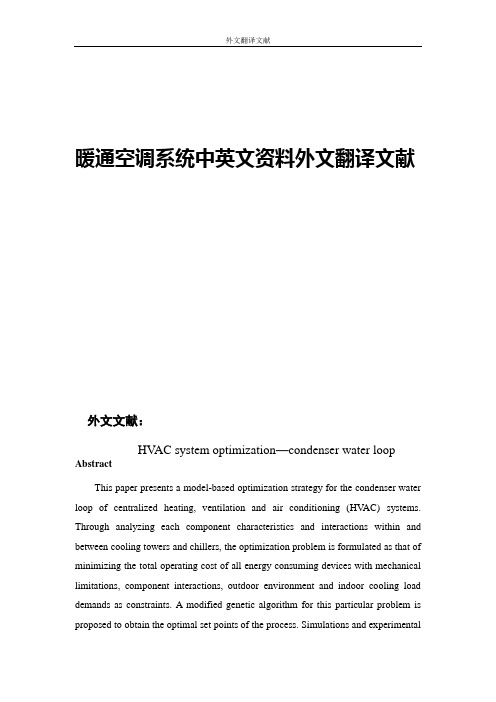 外文翻译文献

暖通空调系统中英文资料外文翻译文献

外文文献：

HVAC system optimization—condenser water loop

Abstract

This paper presents a model-based optimization strategy for the condenser water loop of centralized heating, ventilation and air conditioning (HVAC) systems. Through analyzing each component characteristics and interactions within and between cooling towers and chillers, the optimization problem is formulated as that of minimizing the total operating cost of all energy consuming devices with mechanical limitations, component interactions, outdoor environment and indoor cooling load demands as constraints. A modified genetic algorithm for this particular problem is proposed to obtain the optimal set points of the process. Simulations and experimental